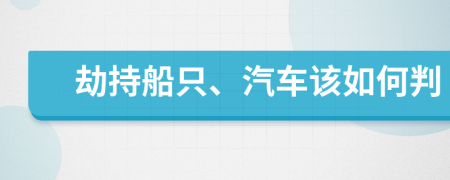 劫持船只、汽车该如何判